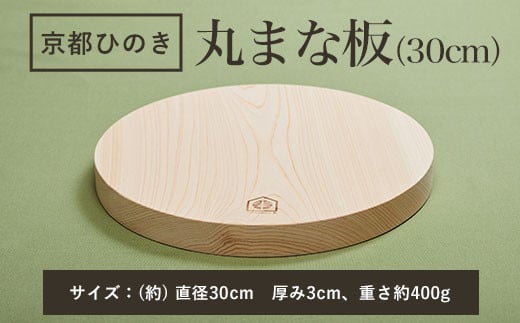 京都ひのき

丸まな板(30cm)

サイズ：(約) 直径30cm　厚み3cm、重さ約400g